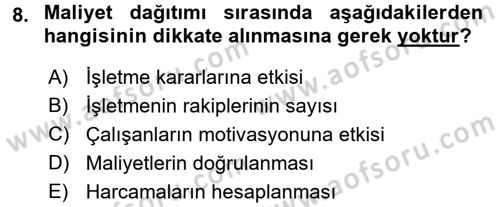 8. Maliyet dağıtımı sırasında aşağıdakilerden hangisinin dikkate alınmasına gerek yoktur?

A) İşletme kararlarına etkisi
B) İşletmenin rakiplerinin sayısı
C) Çalışanların motivasyonuna etkisi
D) Maliyetlerin doğrulanması
E) Harcamaların hesaplanması

www.aofsoru.com
www.aofsoru.com
www.aofsoru.com